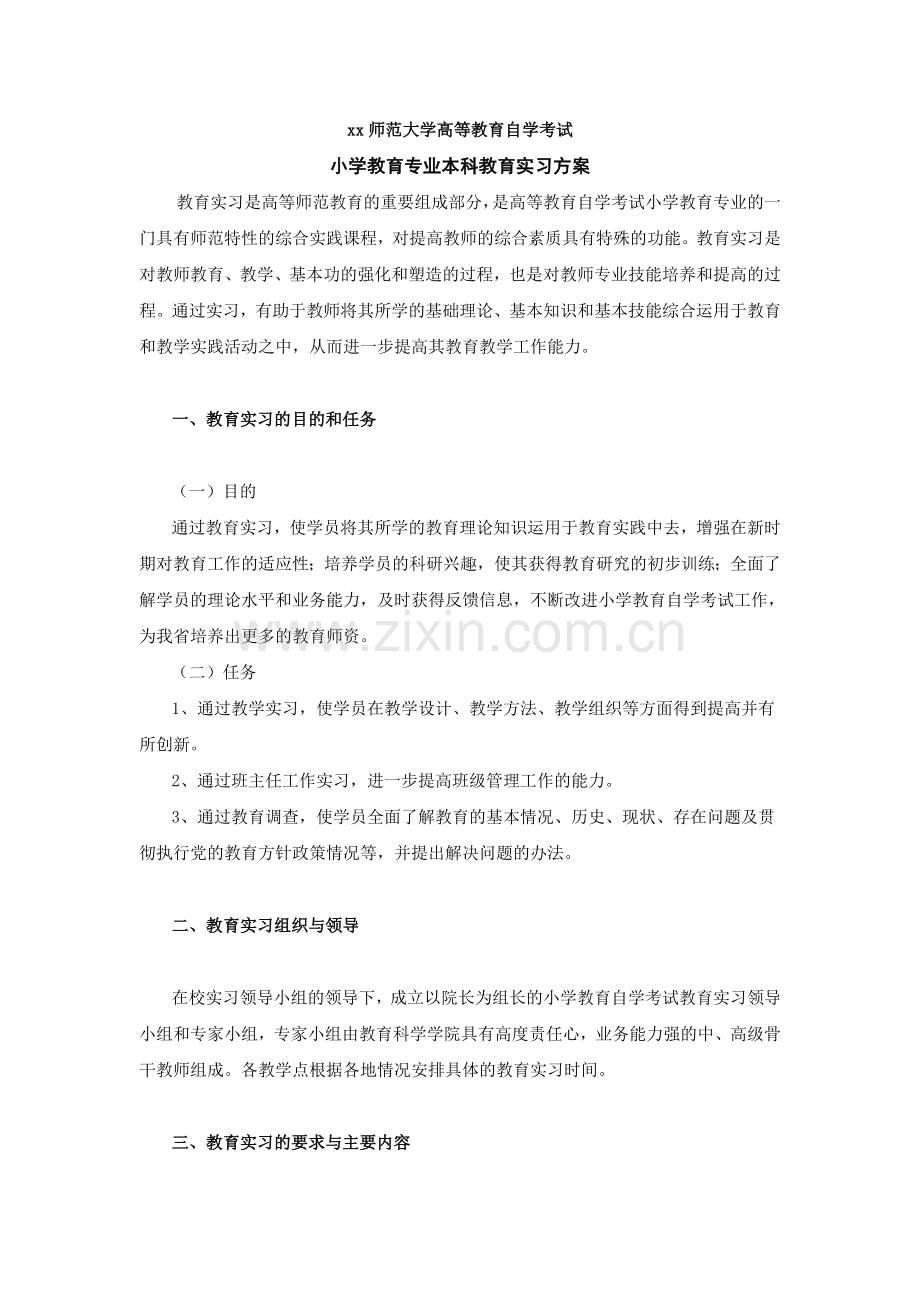 xx师范大学高等教育自学考试

小学教育专业本科教育实习方案

教育实习是高等师范教育的重要组成部分，是高等教育自学考试小学教育专业的一门具有师范特性的综合实践课程，对提高教师的综合素质具有特殊的功能。教育实习是对教师教育、教学、基本功的强化和塑造的过程，也是对教师专业技能培养和提高的过程。通过实习，有助于教师将其所学的基础理论、基本知识和基本技能综合运用于教育和教学实践活动之中，从而进一步提高其教育教学工作能力。

一、教育实习的目的和任务

（一）目的

通过教育实习，使学员将其所学的教育理论知识运用于教育实践中去，增强在新时期对教育工作的适应性；培养学员的科研兴趣，使其获得教育研究的初步训练；全面了解学员的理论水平和业务能力，及时获得反馈信息，不断改进小学教育自学考试工作，为我省培养出更多的教育师资。

（二）任务

1、通过教学实习，使学员在教学设计、教学方法、教学组织等方面得到提高并有所创新。

2、通过班主任工作实习，进一步提高班级管理工作的能力。

3、通过教育调查，使学员全面了解教育的基本情况、历史、现状、存在问题及贯彻执行党的教育方针政策情况等，并提出解决问题的办法。

二、教育实习组织与领导

在校实习领导小组的领导下，成立以院长为组长的小学教育自学考试教育实习领导小组和专家小组，专家小组由教育科学学院具有高度责任心，业务能力强的中、高级骨干教师组成。各教学点根据各地情况安排具体的教育实习时间。

三、教育实习的要求与主要内容

www.zixin.com.cn